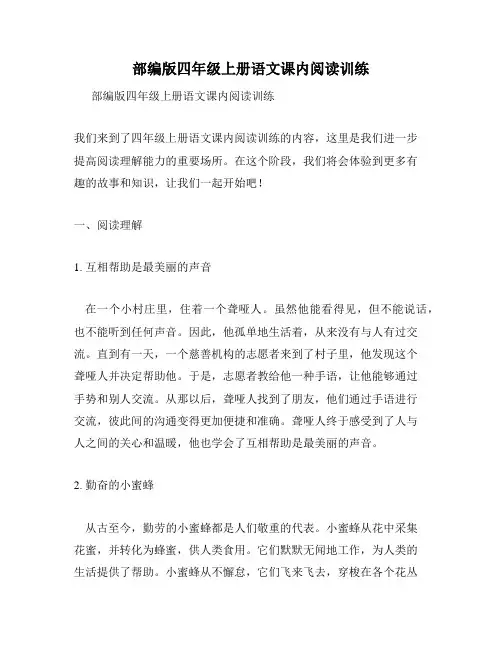 部编版四年级上册语文课内阅读训练

部编版四年级上册语文课内阅读训练

我们来到了四年级上册语文课内阅读训练的内容，这里是我们进一步提高阅读理解能力的重要场所。在这个阶段，我们将会体验到更多有趣的故事和知识，让我们一起开始吧！

一、阅读理解

1. 互相帮助是最美丽的声音

在一个小村庄里，住着一个聋哑人。虽然他能看得见，但不能说话，也不能听到任何声音。因此，他孤单地生活着，从来没有与人有过交流。直到有一天，一个慈善机构的志愿者来到了村子里，他发现这个聋哑人并决定帮助他。于是，志愿者教给他一种手语，让他能够通过手势和别人交流。从那以后，聋哑人找到了朋友，他们通过手语进行交流，彼此间的沟通变得更加便捷和准确。聋哑人终于感受到了人与人之间的关心和温暖，他也学会了互相帮助是最美丽的声音。

2. 勤奋的小蜜蜂

从古至今，勤劳的小蜜蜂都是人们敬重的代表。小蜜蜂从花中采集花蜜，并转化为蜂蜜，供人类食用。它们默默无闻地工作，为人类的生活提供了帮助。小蜜蜂从不懈怠，它们飞来飞去，穿梭在各个花丛